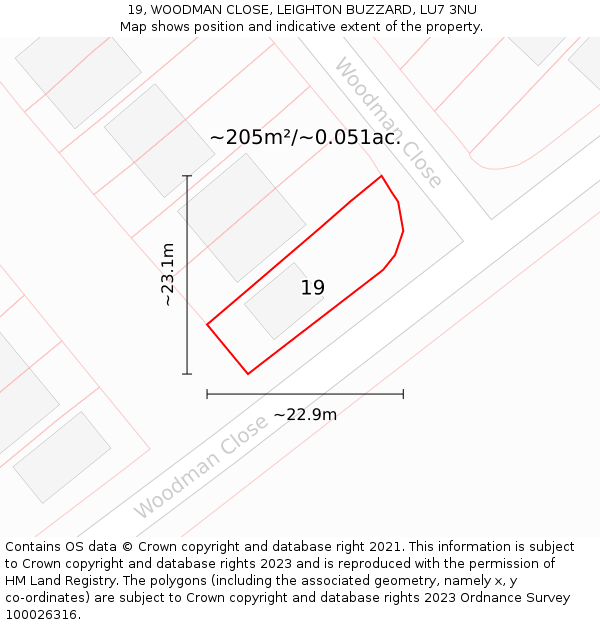 19, WOODMAN CLOSE, LEIGHTON BUZZARD, LU7 3NU
Map shows position and indicative extent of the property.

Woodman Close

~205m²/~0.051ac.

~23.1m

19

~22.9m

Woodman Close

Contains OS data © Crown copyright and database right 2021. This information is subject to Crown copyright and database rights 2023 and is reproduced with the permission of HM Land Registry. The polygons (including the associated geometry, namely x, y co-ordinates) are subject to Crown copyright and database rights 2023 Ordnance Survey 100026316.